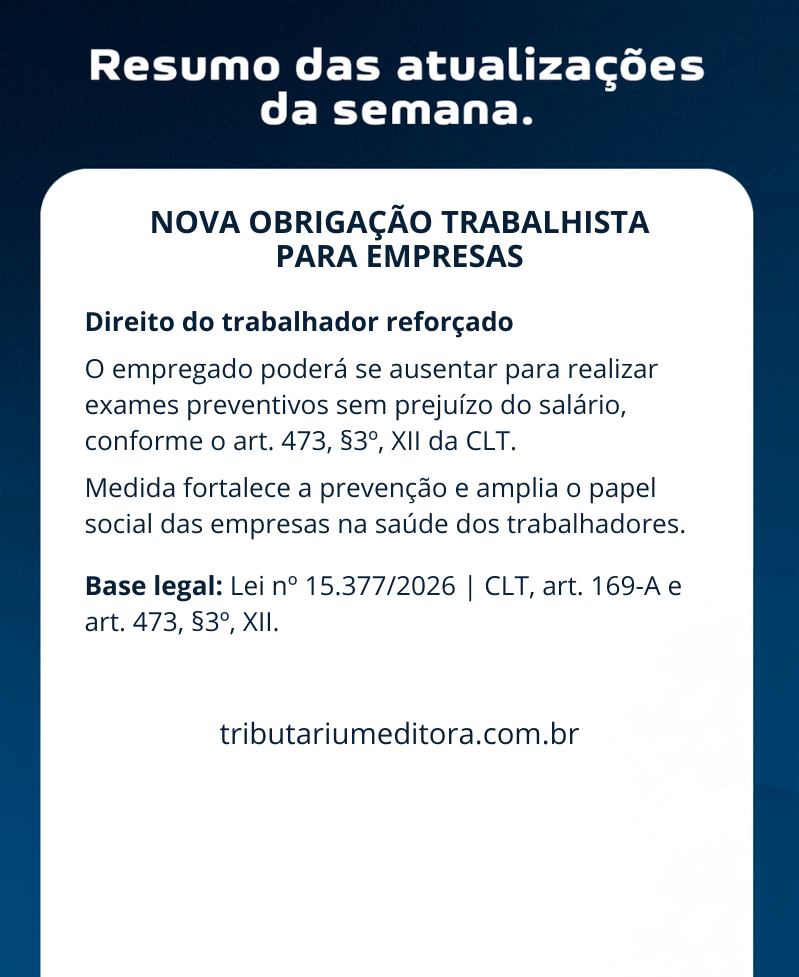 Resumo das atualizações da semana.

NOVA OBRIGAÇÃO TRABALHISTA
PARA EMPRESAS

Direito do trabalhador reforçado

O empregado poderá se ausentar para realizar exames preventivos sem prejuízo do salário, conforme o art. 473, §3º, XII da CLT.

Medida fortalece a prevenção e amplia o papel social das empresas na saúde dos trabalhadores.

Base legal: Lei nº 15.377/2026 | CLT, art. 169-A e art. 473, §3º, XII.

tributariumeditora.com.br